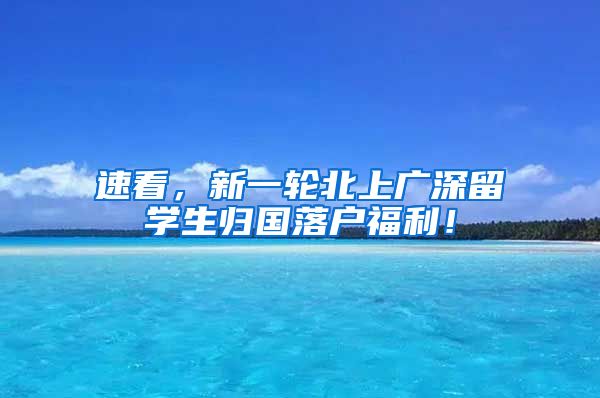 速看，新一轮北上广深留学生归国落户福利！